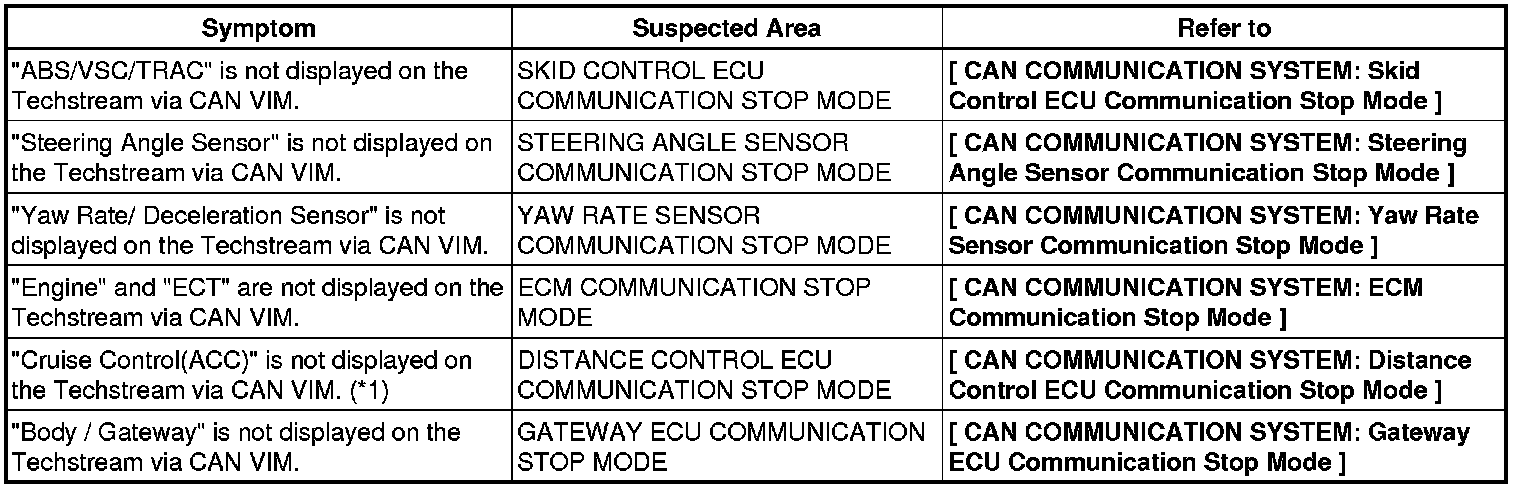 | Symptom | Suspected Area | Refer to |
|---|---|---|
| "ABS/VSC/TRAC" is not displayed on the Techstream via CAN VIM. | SKID CONTROL ECU COMMUNICATION STOP MODE | [ CAN COMMUNICATION SYSTEM: Skid Control ECU Communication Stop Mode ] |
| "Steering Angle Sensor" is not displayed on the Techstream via CAN VIM. | STEERING ANGLE SENSOR COMMUNICATION STOP MODE | [ CAN COMMUNICATION SYSTEM: Steering Angle Sensor Communication Stop Mode ] |
| "Yaw Rate/ Deceleration Sensor" is not displayed on the Techstream via CAN VIM. | YAW RATE SENSOR COMMUNICATION STOP MODE | [ CAN COMMUNICATION SYSTEM: Yaw Rate Sensor Communication Stop Mode ] |
| "Engine" and "ECT" are not displayed on the Techstream via CAN VIM. | ECM COMMUNICATION STOP MODE | [ CAN COMMUNICATION SYSTEM: ECM Communication Stop Mode ] |
| "Cruise Control(ACC)" is not displayed on the Techstream via CAN VIM. (*1) | DISTANCE CONTROL ECU COMMUNICATION STOP MODE | [ CAN COMMUNICATION SYSTEM: Distance Control ECU Communication Stop Mode ] |
| "Body / Gateway" is not displayed on the Techstream via CAN VIM. | GATEWAY ECU COMMUNICATION STOP MODE | [ CAN COMMUNICATION SYSTEM: Gateway ECU Communication Stop Mode ] |